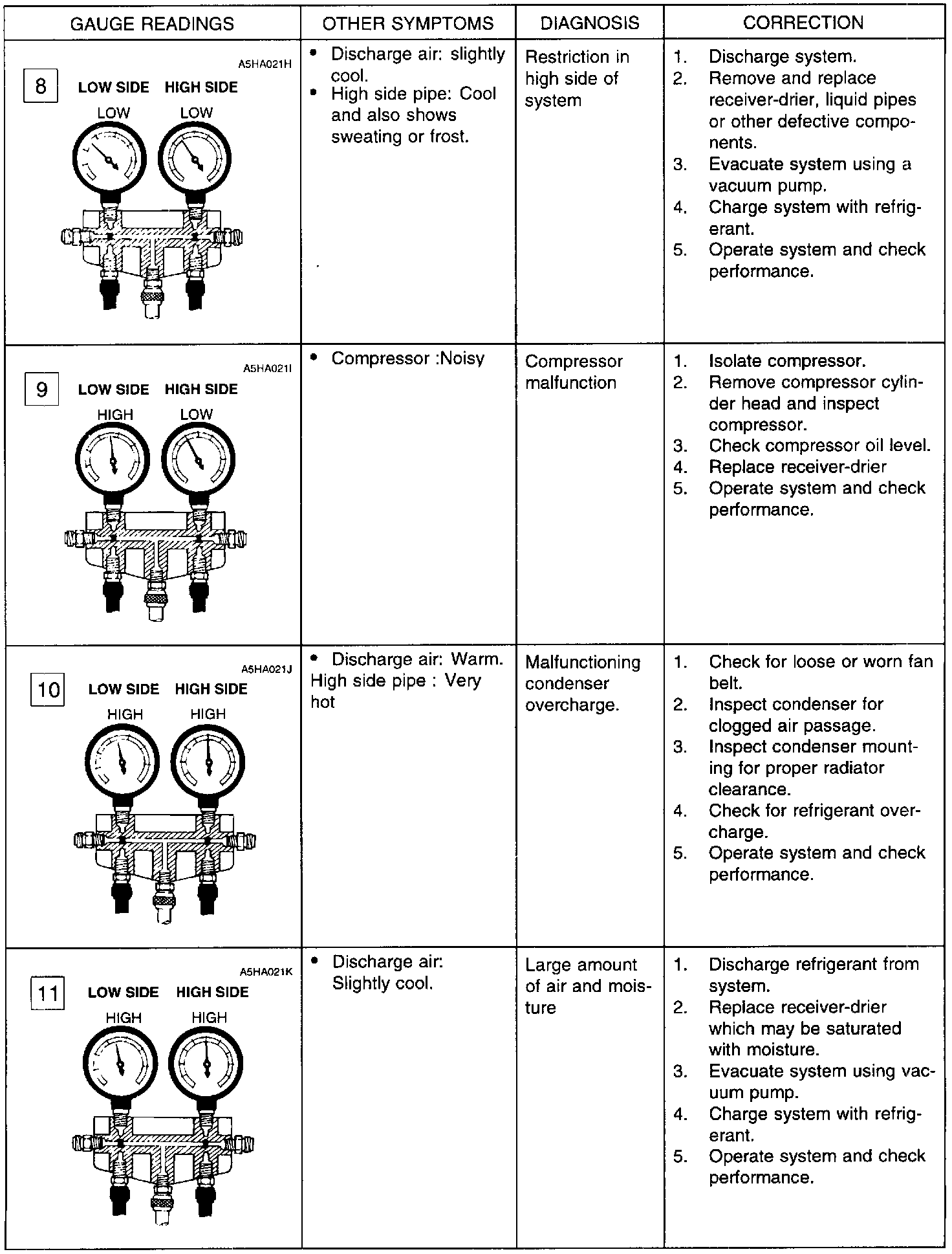 | GAUGE READINGS | OTHER SYMPTOMS | DIAGNOSIS | CORRECTION |
|---|---|---|---|
| A5HA021H 8 LOW SIDE HIGH SIDE LOW LOW | • Discharge air: slightly cool. • High side pipe: Cool and also shows sweating or frost. | Restriction in high side of system | 1. Discharge system. 2. Remove and replace receiver-drier, liquid pipes or other defective components. 3. Evacuate system using a vacuum pump. 4. Charge system with refrigerant. 5. Operate system and check performance. |
| A5HA021I 9 LOW SIDE HIGH SIDE HIGH LOW | • Compressor :Noisy | Compressor malfunction | 1. Isolate compressor. 2. Remove compressor cylinder head and inspect compressor. 3. Check compressor oil level. 4. Replace receiver-drier 5. Operate system and check performance. |
| A5HA021J 10 LOW SIDE HIGH SIDE HIGH HIGH | • Discharge air: Warm. High side pipe : Very hot | Malfunctioning condenser overcharge. | 1. Check for loose or worn fan belt. 2. Inspect condenser for clogged air passage. 3. Inspect condenser mounting for proper radiator clearance. 4. Check for refrigerant overcharge. 5. Operate system and check performance. |
| A5HA021K 11 LOW SIDE HIGH SIDE HIGH HIGH | • Discharge air: Slightly cool. | Large amount of air and moisture | 1. Discharge refrigerant from system. 2. Replace receiver-drier which may be saturated with moisture. 3. Evacuate system using vacuum pump. 4. Charge system with refrigerant. 5. Operate system and check performance. |